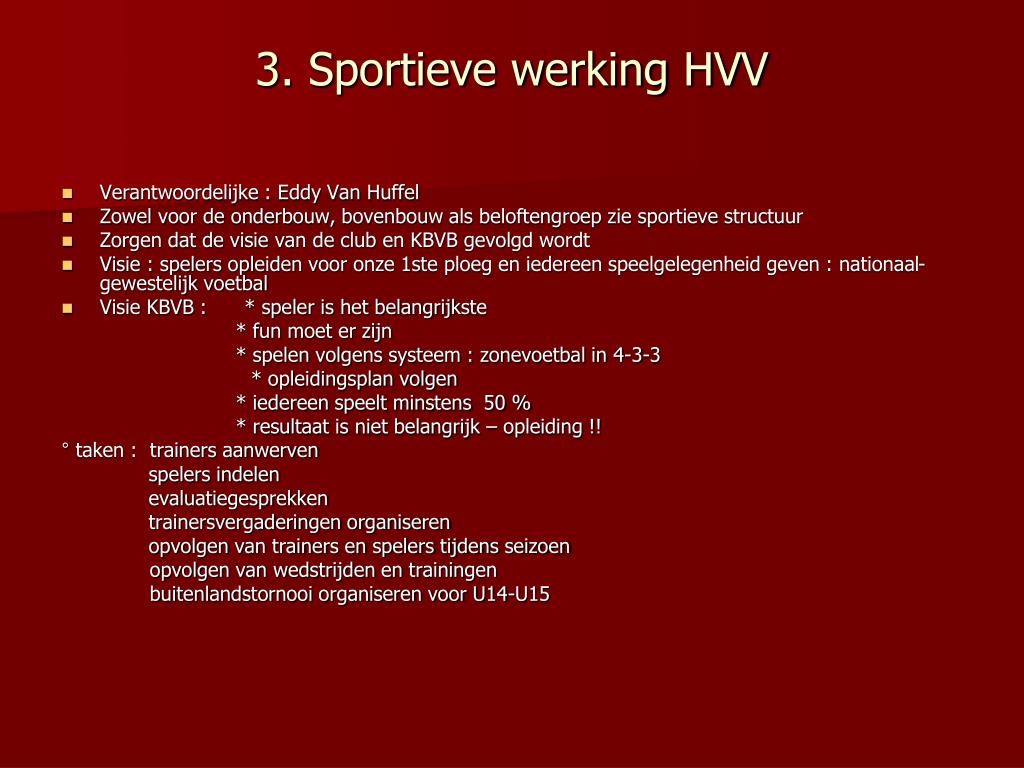 3. Sportieve werking HVV

Verantwoordelijke : Eddy Van Huffel
Zowel voor de onderbouw, bovenbouw als beloftengroep zie sportieve structuur
Zorgen dat de visie van de club en KBVB gevolgd wordt
Visie : spelers opleiden voor onze 1ste ploeg en iedereen speelgelegenheid geven : nationaal-gewestelijk voetbal
Visie KBVB : * speler is het belangrijkste
* fun moet er zijn
* spelen volgens systeem : zonevoetbal in 4-3-3
* opleidingsplan volgen
* iedereen speelt minstens 50 %
* resultaat is niet belangrijk – opleiding !!
° taken : trainers aanwerven
spelers indelen
evaluatiegesprekken
trainersvergaderingen organiseren
opvolgen van trainers en spelers tijdens seizoen
opvolgen van wedstrijden en trainingen
buitenlandstornooi organiseren voor U14-U15